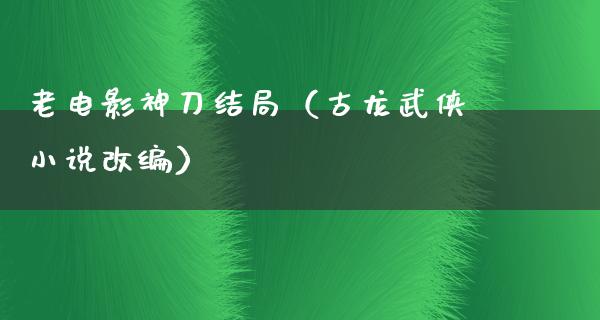 老电影神刀结局（古龙武侠小说改编）